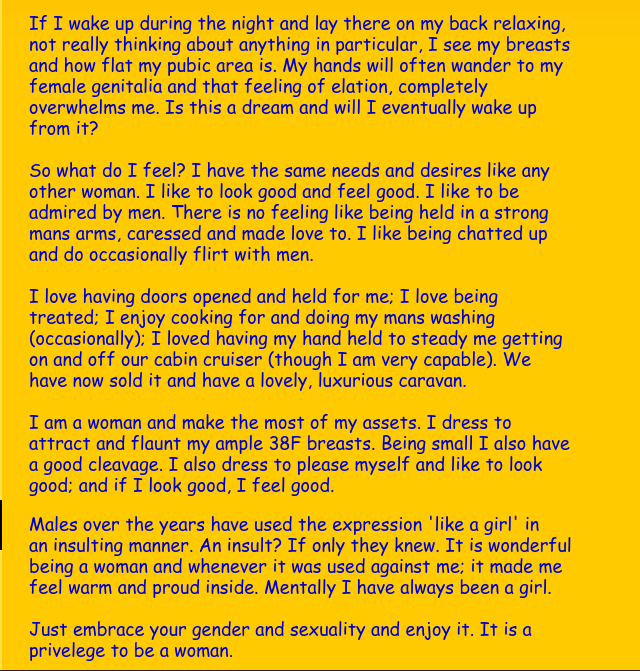 If I wake up during the night and lay there on my back relaxing, not really thinking about anything in particular, I see my breasts and how flat my pubic area is. My hands will often wander to my female genitalia and that feeling of elation, completely overwhelms me. Is this a dream and will I eventually wake up from it?

So what do I feel? I have the same needs and desires like any other woman. I like to look good and feel good. I like to be admired by men. There is no feeling like being held in a strong mans arms, caressed and made love to. I like being chatted up and do occasionally flirt with men.

I love having doors opened and held for me; I love being treated; I enjoy cooking for and doing my mans washing (occasionally); I loved having my hand held to steady me getting on and off our cabin cruiser (though I am very capable). We have now sold it and have a lovely, luxurious caravan.

I am a woman and make the most of my assets. I dress to attract and flaunt my ample 38F breasts. Being small I also have a good cleavage. I also dress to please myself and like to look good; and if I look good, I feel good.

Males over the years have used the expression 'like a girl' in an insulting manner. An insult? If only they knew. It is wonderful being a woman and whenever it was used against me; it made me feel warm and proud inside. Mentally I have always been a girl.

Just embrace your gender and sexuality and enjoy it. It is a privelege to be a woman.